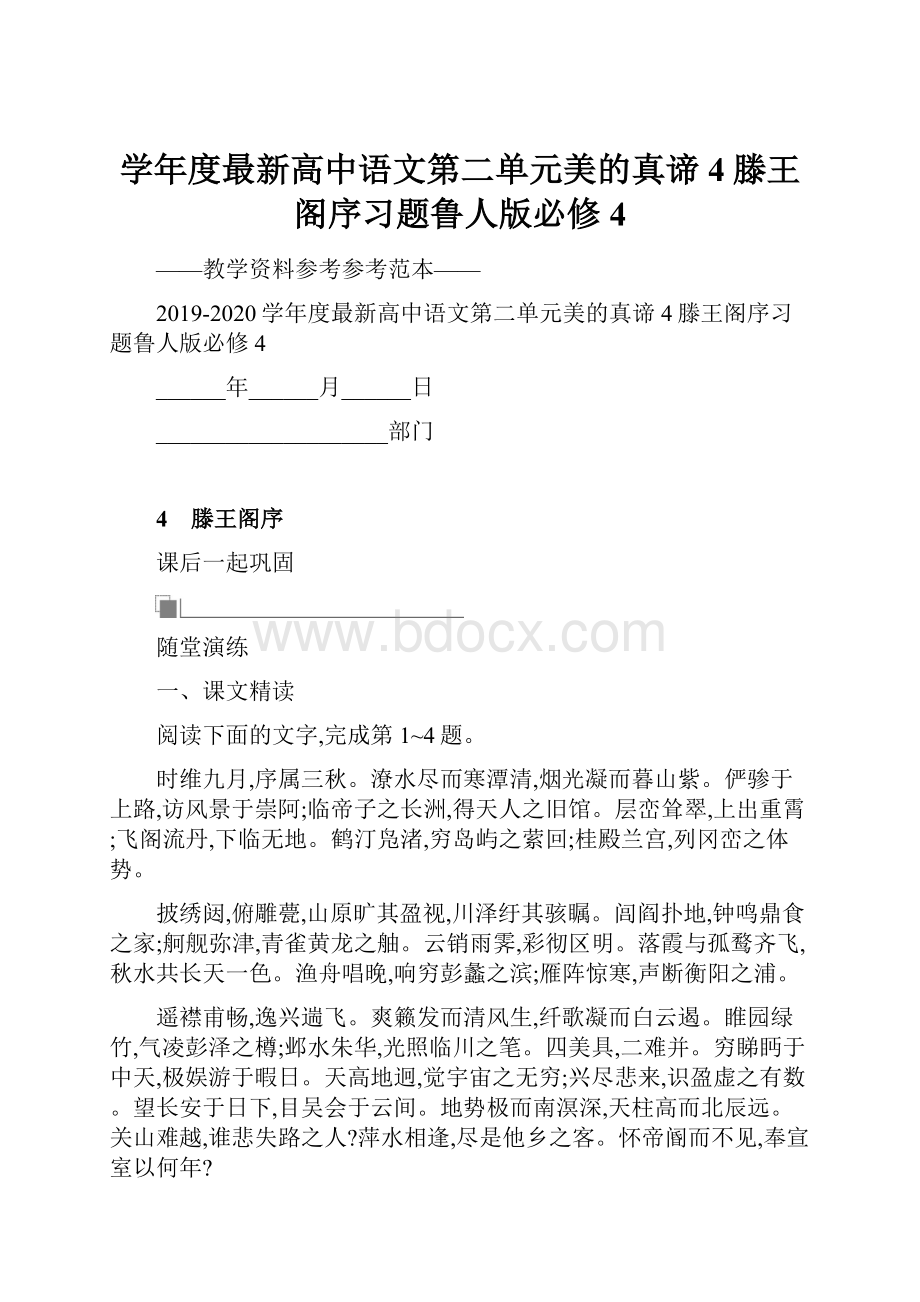 学年度最新高中语文第二单元美的真谛4滕王阁序习题鲁人版必修4

——教学资料参考参考范本——

2019-2020学年度最新高中语文第二单元美的真谛4滕王阁序习题鲁人版必修4

______年______月______日

____________________部门

4　滕王阁序

课后一起巩固

www.bdocx.com

随堂演练

一、课文精读

阅读下面的文字,完成第1~4题。

时维九月,序属三秋。潦水尽而寒潭清,烟光凝而暮山紫。俨骖于上路,访风景于崇阿;临帝子之长洲,得天人之旧馆。层峦耸翠,上出重霄;飞阁流丹,下临无地。鹤汀凫渚,穷岛屿之萦回;桂殿兰宫,列冈峦之体势。

披绣闼,俯雕甍,山原旷其盈视,川泽纡其骇瞩。闾阎扑地,钟鸣鼎食之家;舸舰弥津,青雀黄龙之舳。云销雨霁,彩彻区明。落霞与孤鹜齐飞,秋水共长天一色。渔舟唱晚,响穷彭蠡之滨;雁阵惊寒,声断衡阳之浦。

遥襟甫畅,逸兴遄飞。爽籁发而清风生,纤歌凝而白云遏。睢园绿竹,气凌彭泽之樽;邺水朱华,光照临川之笔。四美具,二难并。穷睇眄于中天,极娱游于暇日。天高地迥,觉宇宙之无穷;兴尽悲来,识盈虚之有数。望长安于日下,目吴会于云间。地势极而南溟深,天柱高而北辰远。关山难越,谁悲失路之人?萍水相逢,尽是他乡之客。怀帝阍而不见,奉宣室以何年?